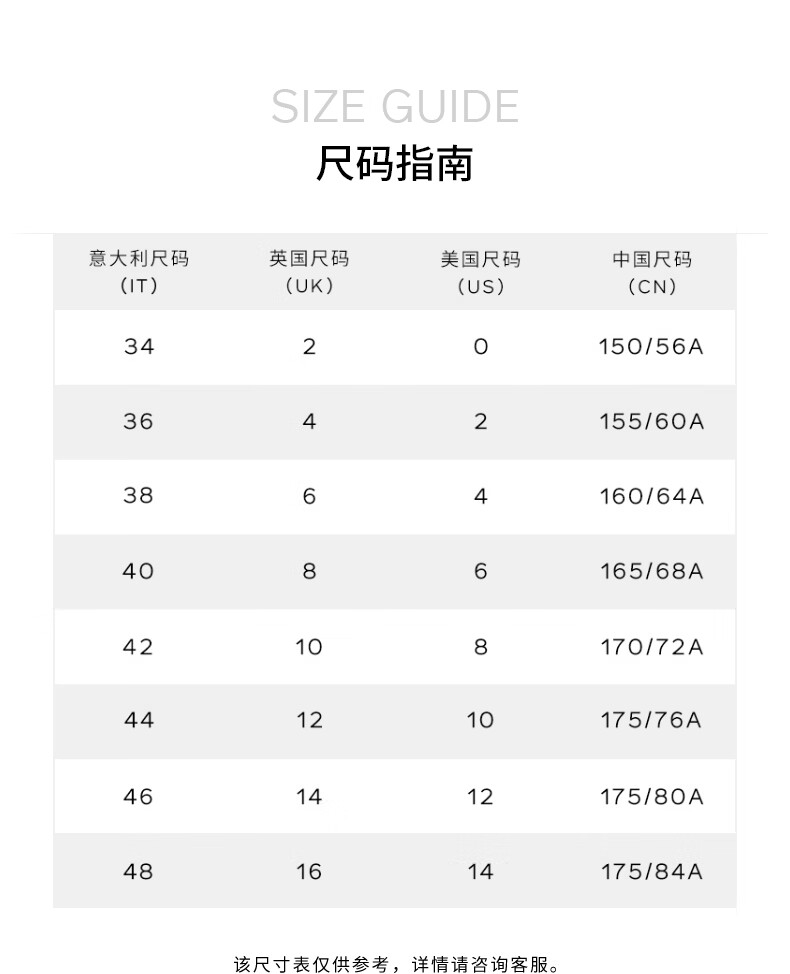 SIZE GUIDE
尺码指南

| 意大利尺码 (IT) | 英国尺码 (UK) | 美国尺码 (US) | 中国尺码 (CN) |
|---|---|---|---|
| 34 | 2 | 0 | 150/56A |
| 36 | 4 | 2 | 155/60A |
| 38 | 6 | 4 | 160/64A |
| 40 | 8 | 6 | 165/68A |
| 42 | 10 | 8 | 170/72A |
| 44 | 12 | 10 | 175/76A |
| 46 | 14 | 12 | 175/80A |
| 48 | 16 | 14 | 175/84A |

该尺寸表仅供参考，详情请咨询客服。